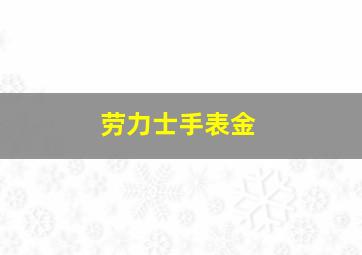 劳力士手表金